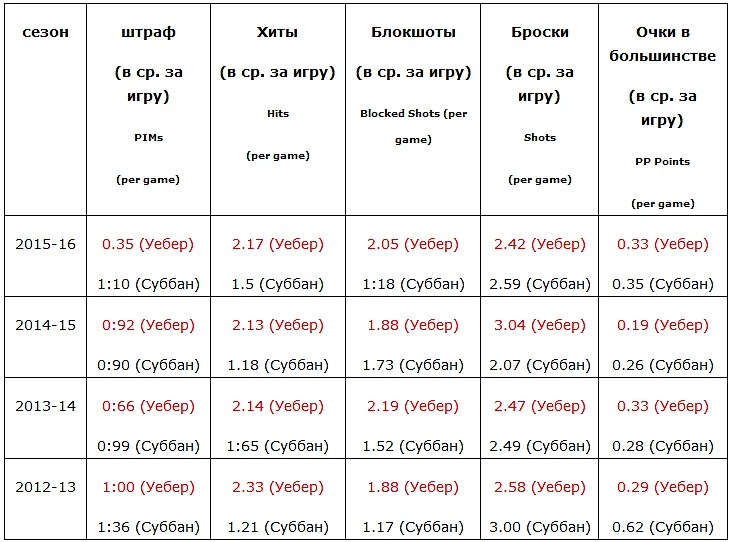 | сезон | штраф (в ср. за игру) PIMs (per game) | Хиты (в ср. за игру) Hits (per game) | Блокшоты (в ср. за игру) Blocked Shots (per game) | Броски (в ср. за игру) Shots (per game) | Очки в большинстве (в ср. за игру) PP Points (per game) |
|---|---|---|---|---|---|
| 2015-16 | 0.35 (Уебер) 1:10 (Суббан) | 2.17 (Уебер) 1.5 (Суббан) | 2.05 (Уебер) 1:18 (Суббан) | 2.42 (Уебер) 2.59 (Суббан) | 0.33 (Уебер) 0.35 (Суббан) |
| 2014-15 | 0:92 (Уебер) 0:90 (Суббан) | 2.13 (Уебер) 1.18 (Суббан) | 1.88 (Уебер) 1.73 (Суббан) | 3.04 (Уебер) 2.07 (Суббан) | 0.19 (Уебер) 0.26 (Суббан) |
| 2013-14 | 0:66 (Уебер) 0:99 (Суббан) | 2.14 (Уебер) 1:65 (Суббан) | 2.19 (Уебер) 1.52 (Суббан) | 2.47 (Уебер) 2.49 (Суббан) | 0.33 (Уебер) 0.28 (Суббан) |
| 2012-13 | 1:00 (Уебер) 1:36 (Суббан) | 2.33 (Уебер) 1.21 (Суббан) | 1.88 (Уебер) 1.17 (Суббан) | 2.58 (Уебер) 3.00 (Суббан) | 0.29 (Уебер) 0.62 (Суббан) |